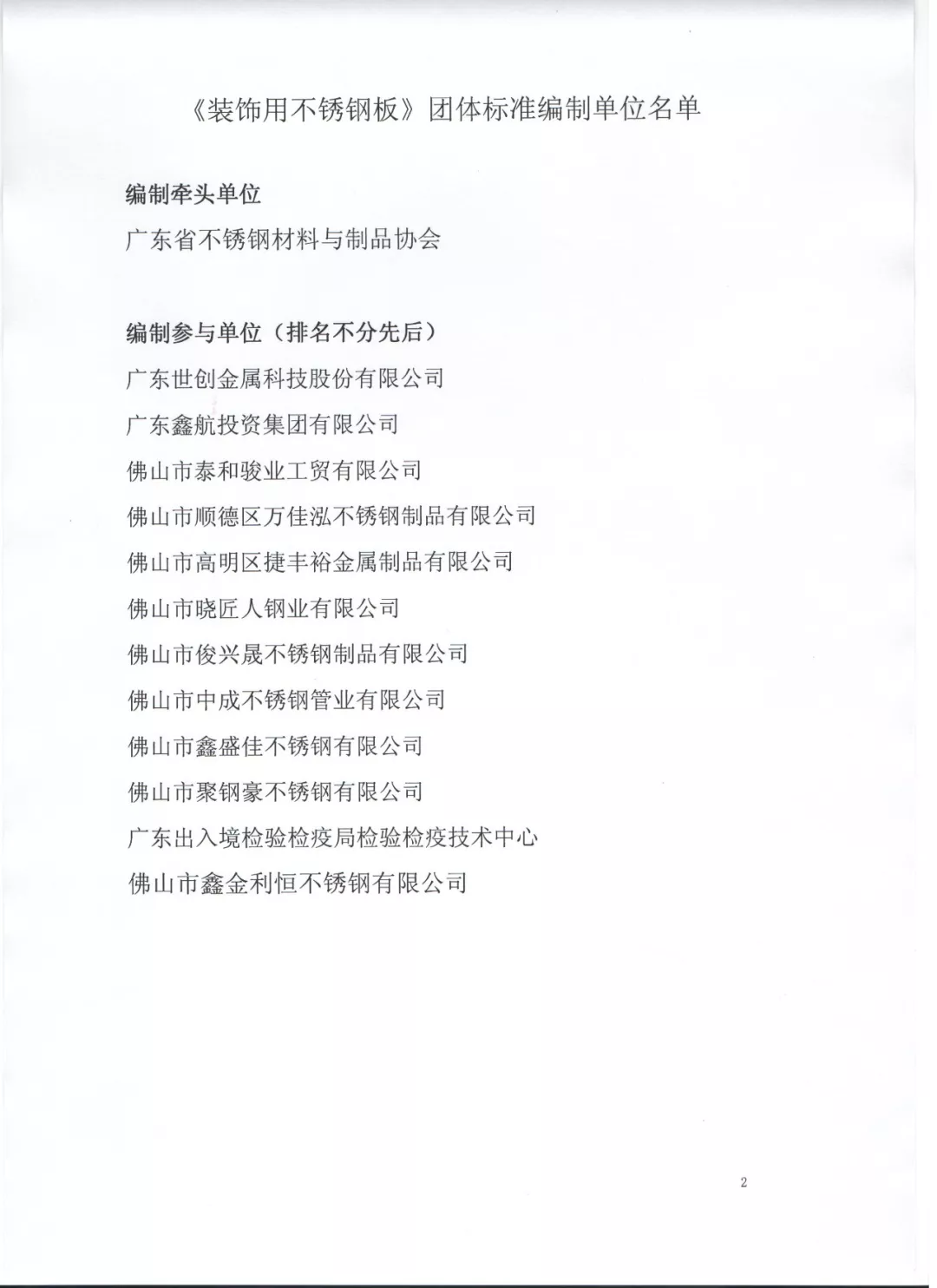 《装饰用不锈钢板》团体标准编制单位名单

编制牵头单位

广东省不锈钢材料与制品协会

编制参与单位（排名不分先后）

广东世创金属科技股份有限公司

广东鑫航投资集团有限公司

佛山市泰和骏业工贸有限公司

佛山市顺德区万佳泓不锈钢制品有限公司

佛山市高明区捷丰裕金属制品有限公司

佛山市晓匠人钢业有限公司

佛山市俊兴晟不锈钢制品有限公司

佛山市中成不锈钢管业有限公司

佛山市鑫盛佳不锈钢有限公司

佛山市聚钢豪不锈钢有限公司

广东出入境检验检疫局检验检疫技术中心

佛山市鑫金利恒不锈钢有限公司

2